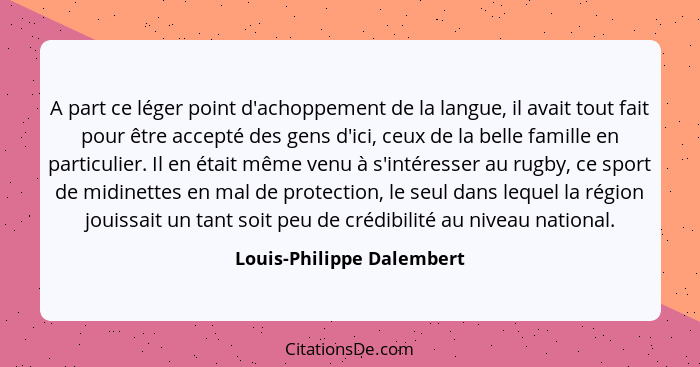 A part ce léger point d'achoppement de la langue, il avait tout fait pour être accepté des gens d'ici, ceux de la belle famille en particulier. Il en était même venu à s'intéresser au rugby, ce sport de midinettes en mal de protection, le seul dans lequel la région jouissait un tant soit peu de crédibilité au niveau national.

Louis-Philippe Dalembert

CitationsDe.com